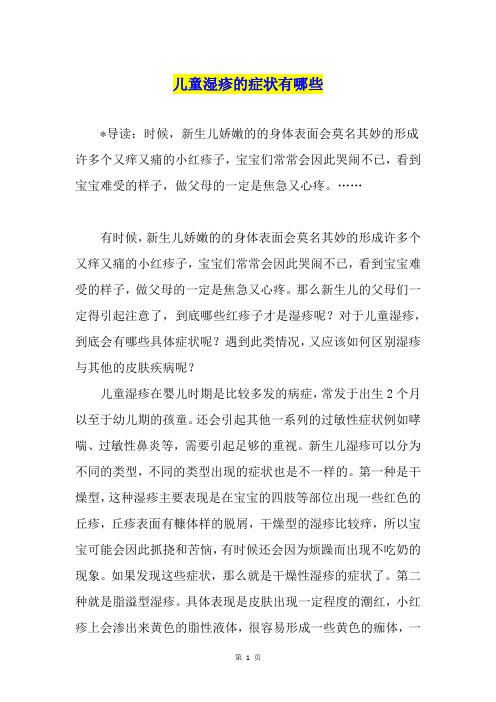 儿童湿疹的症状有哪些

*导读：时候，新生儿娇嫩的的身体表面会莫名其妙的形成许多个又痒又痛的小红疹子，宝宝们常常会因此哭闹不已，看到宝宝难受的样子，做父母的一定是焦急又心疼。……

有时候，新生儿娇嫩的的身体表面会莫名其妙的形成许多个又痒又痛的小红疹子，宝宝们常常会因此哭闹不已，看到宝宝难受的样子，做父母的一定是焦急又心疼。那么新生儿的父母们一定得引起注意了，到底哪些红疹子才是湿疹呢？对于儿童湿疹，到底会有哪些具体症状呢？遇到此类情况，又应该如何区别湿疹与其他的皮肤疾病呢？

儿童湿疹在婴儿时期是比较多发的病症，常发于出生2个月以至于幼儿期的孩童。还会引起其他一系列的过敏性症状例如哮喘、过敏性鼻炎等，需要引起足够的重视。新生儿湿疹可以分为不同的类型，不同的类型出现的症状也是不一样的。第一种是干燥型，这种湿疹主要表现是在宝宝的四肢等部位出现一些红色的丘疹，丘疹表面有糠体样的脱屑，干燥型的湿疹比较痒，所以宝宝可能会因此抓挠和苦恼，有时候还会因为烦躁而出现不吃奶的现象。如果发现这些症状，那么就是干燥性湿疹的症状了。第二种就是脂溢型湿疹。具体表现是皮肤出现一定程度的潮红，小红疹上会渗出来黄色的脂性液体，很容易形成一些黄色的痂体，一

第 1 页